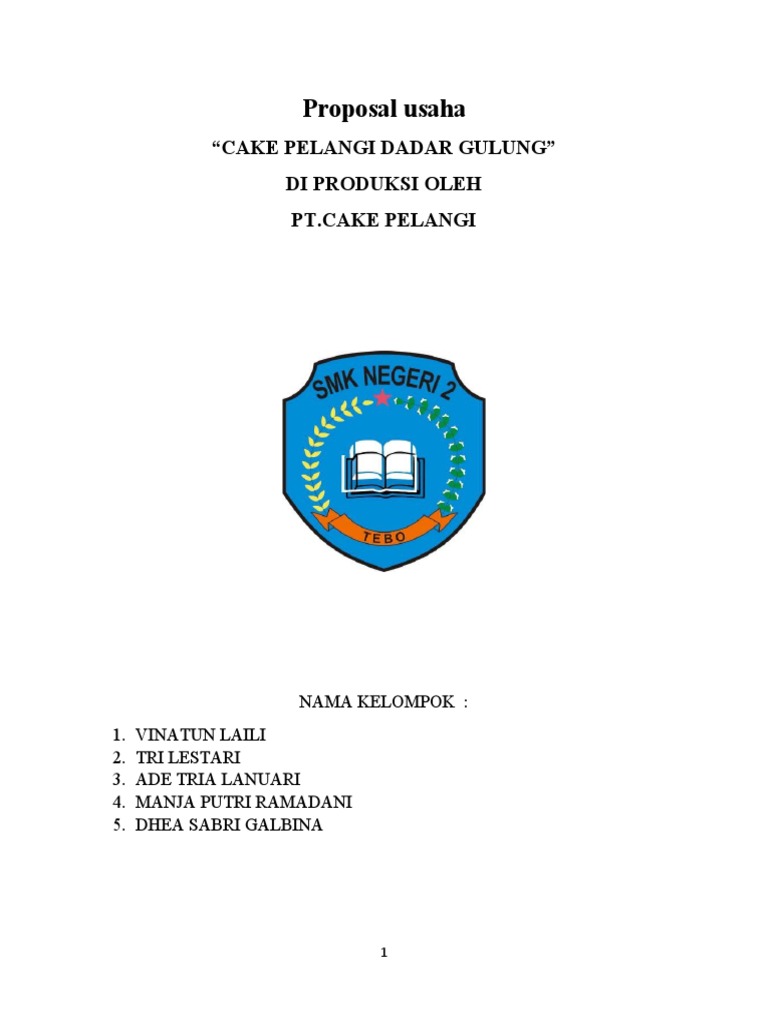 Proposal usaha

“CAKE PELANGI DADAR GULUNG”

DI PRODUKSI OLEH

PT.CAKE PELANGI

SMK NEGERI 2

TEBO

NAMA KELOMPOK :

1. VINATUN LAILI
2. TRI LESTARI
3. ADE TRIA LANUARI
4. MANJA PUTRI RAMADANI
5. DHEA SABRI GALBINA

1